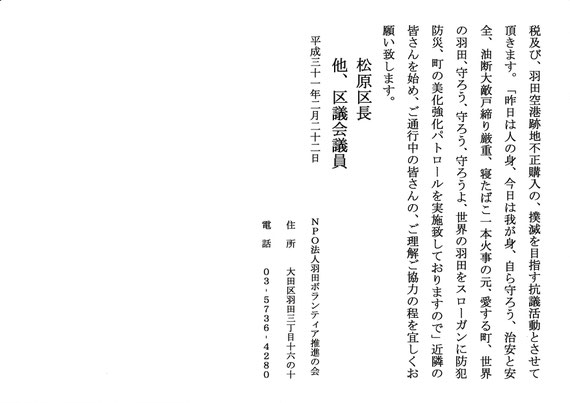 税及び、羽田空港跡地不正購入の、撲滅を目指す抗議活動とさせて頂きます。「昨日は人の身、今日は我が身、自ら守ろう、治安と安全、油断大敵戸締り厳重、寝たばこ一本火事の元、愛する町、世界の羽田、守ろう、守ろう、守ろうよ、世界の羽田をスローガンに防犯防災、町の美化強化パトロールを実施致しておりますので」近隣の皆さんを始め、ご通行中の皆さんの、ご理解ご協力の程を宜しくお願い致します。

松原区長
他、区議会議員

平成三十一年二月二十二日

NPO法人羽田ボランティア推進の会
住所　大田区羽田三丁目十六の十
電話　03・5736・4280